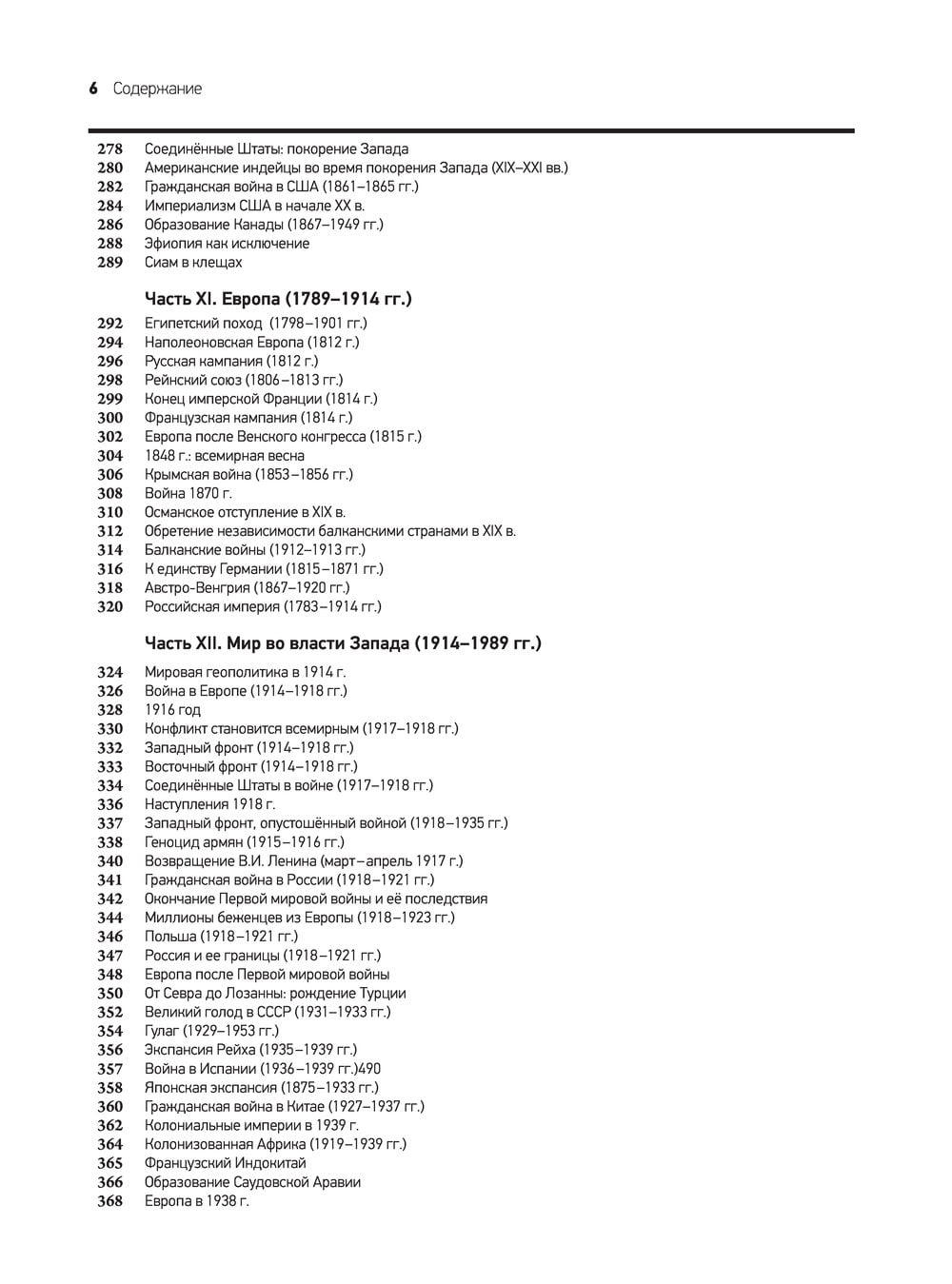 6 Содержание

278 Соединённые Штаты: покорение Запада
280 Американские индейцы во время покорения Запада (XIX–XXI вв.)
282 Гражданская война в США (1861–1865 гг.)
284 Империализм США в начале XX в.
286 Образование Канады (1867–1949 гг.)
288 Эфиопия как исключение
289 Сиам в клещах

Часть XI. Европа (1789–1914 гг.)

292 Египетский поход (1798–1901 гг.)
294 Наполеоновская Европа (1812 г.)
296 Русская кампания (1812 г.)
298 Рейнский союз (1806–1813 гг.)
299 Конец имперской Франции (1814 г.)
300 Французская кампания (1814 г.)
302 Европа после Венского конгресса (1815 г.)
304 1848 г.: всемирная весна
306 Крымская война (1853–1856 гг.)
308 Война 1870 г.
310 Османское отступление в XIX в.
312 Обретение независимости балканскими странами в XIX в.
314 Балканские войны (1912–1913 гг.)
316 К единству Германии (1815–1871 гг.)
318 Австро-Венгрия (1867–1920 гг.)
320 Российская империя (1783–1914 гг.)

Часть XII. Мир во власти Запада (1914–1989 гг.)

324 Мировая геополитика в 1914 г.
326 Война в Европе (1914–1918 гг.)
328 1916 год
330 Конфликт становится всемирным (1917–1918 гг.)
332 Западный фронт (1914–1918 гг.)
333 Восточный фронт (1914–1918 гг.)
334 Соединённые Штаты в войне (1917–1918 гг.)
336 Наступления 1918 г.
337 Западный фронт, опустошённый войной (1918–1935 гг.)
338 Геноцид армян (1915–1916 гг.)
340 Возвращение В.И. Ленина (март–апрель 1917 г.)
341 Гражданская война в России (1918–1921 гг.)
342 Окончание Первой мировой войны и её последствия
344 Миллионы беженцев из Европы (1918–1923 гг.)
346 Польша (1918–1921 гг.)
347 Россия и ее границы (1918–1921 гг.)
348 Европа после Первой мировой войны
350 От Севра до Лозанны: рождение Турции
352 Великий голод в СССР (1931–1933 гг.)
354 Гулаг (1929–1953 гг.)
356 Экспансия Рейха (1935–1939 гг.)
357 Война в Испании (1936–1939 гг.)490
358 Японская экспансия (1875–1933 гг.)
360 Гражданская война в Китае (1927–1937 гг.)
362 Колониальные империи в 1939 г.
364 Колонизованная Африка (1919–1939 гг.)
365 Французский Индокитай
366 Образование Саудовской Аравии
368 Европа в 1938 г.